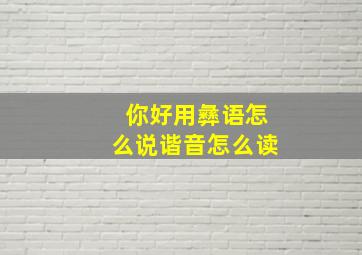 你好用彝语怎么说谐音怎么读